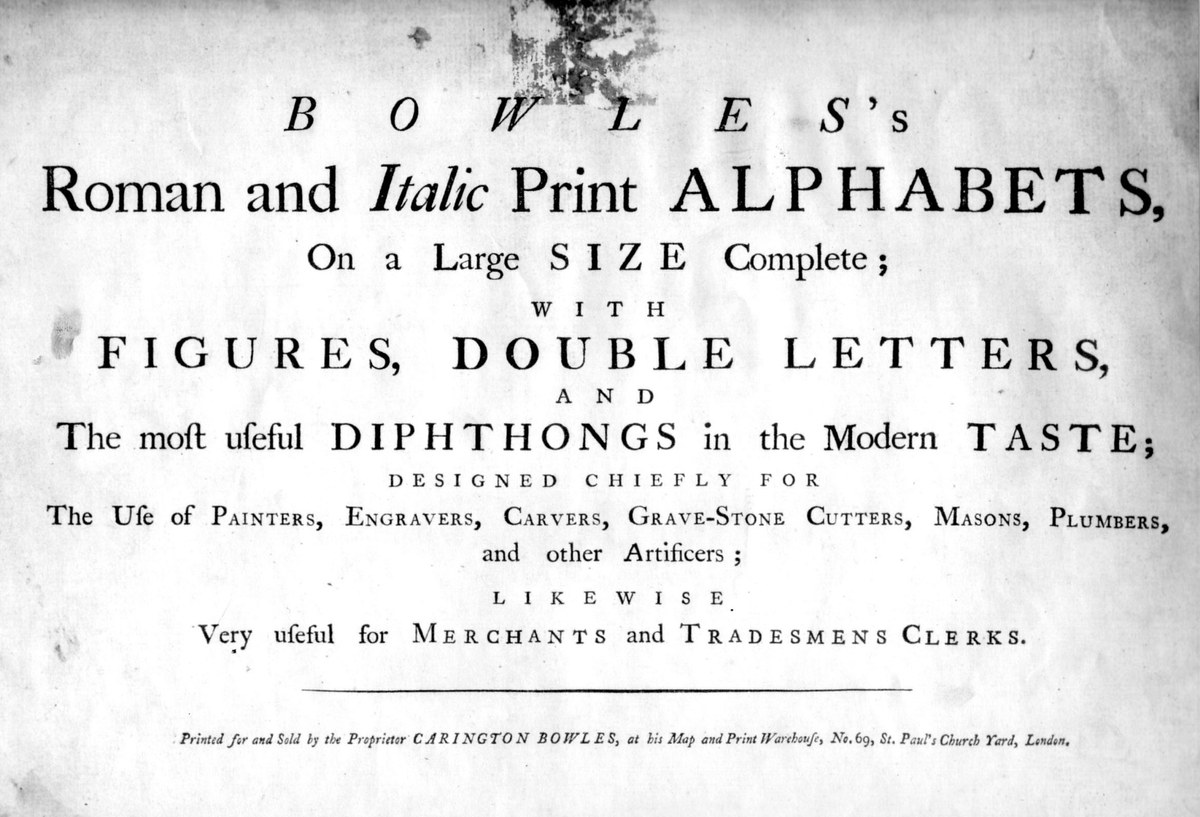 BOWLES's
Roman and Italic Print ALPHABETS,
On a Large SIZE Complete;
WITH
FIGURES, DOUBLE LETTERS,
AND
The most useful DIPHTHONGS in the Modern TASTE;
DESIGNED CHIEFLY FOR
The Use of PAINTERS, ENGRAVERS, CARVERS, GRAVE-STONE CUTTERS, MASONS, PLUMBERS, and other Artificers;
LIKEWISE
Very useful for MERCHANTS and TRADESMENS CLERKS.

Printed for and Sold by the Proprietor CARINGTON BOWLES, at his Map and Print Warehouse, No. 69, St. Paul's Church Yard, London.